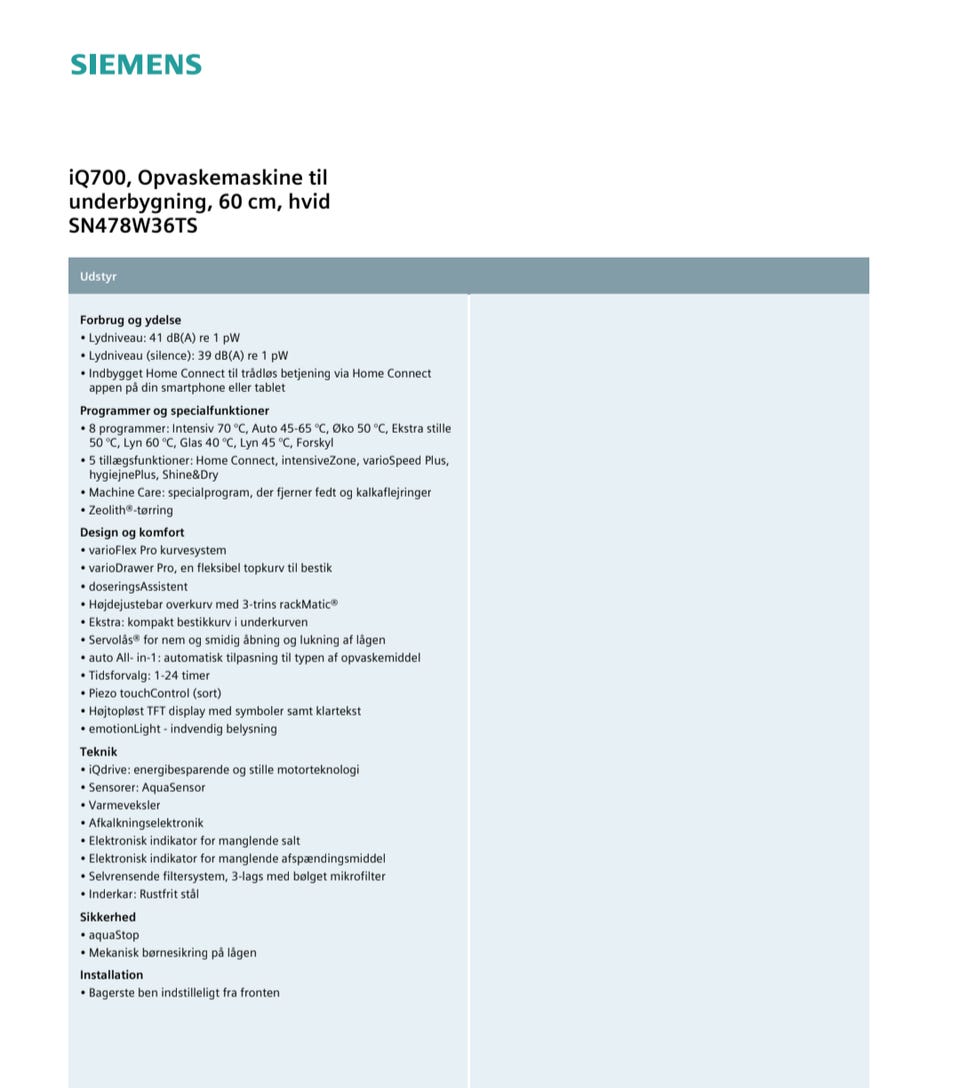 SIEMENS

iQ700, Opvaskemaskine til underbygning, 60 cm, hvid
SN478W36TS

Udstyr

Forbrug og ydelse
• Lydniveau: 41 dB(A) re 1 pW
• Lydniveau (silence): 39 dB(A) re 1 pW
• Indbygget Home Connect til trådløs betjening via Home Connect appen på din smartphone eller tablet

Programmer og specialfunktioner
• 8 programmer: Intensiv 70 °C, Auto 45-65 °C, Øko 50 °C, Ekstra stille 50 °C, Lyn 60 °C, Glas 40 °C, Lyn 45 °C, Forskyl
• 5 tillægsfunktioner: Home Connect, intensiveZone, varioSpeed Plus, hygiejnePlus, Shine&Dry
• Machine Care: specialprogram, der fjerner fedt og kalkaflejringer
• Zeolith®-tørring

Design og komfort
• varioFlex Pro kurvesystem
• varioDrawer Pro, en fleksibel topkurv til bestik
• doseringsAssistent
• Højdejustebar overkurv med 3-trins rackMatic®
• Ekstra: kompakt bestikkurv i underkurven
• Servolås® for nem og smidig åbning og lukning af lågen
• auto All- in-1: automatisk tilpasning til typen af opvaskemiddel
• Tidsforvalg: 1-24 timer
• Piezo touchControl (sort)
• Højtopløst TFT display med symboler samt klartekst
• emotionLight - indvendig belysning

Teknik
• iQdrive: energibesparende og stille motorteknologi
• Sensorer: AquaSensor
• Varmeveksler
• Afkalkningselektronik
• Elektronisk indikator for manglende salt
• Elektronisk indikator for manglende afspændingsmiddel
• Selvrensende filtersystem, 3-lags med bølget mikrofilter
• Inderkar: Rustfrit stål

Sikkerhed
• aquaStop
• Mekanisk børnesikring på lågen

Installation
• Bagerste ben indstilleligt fra fronten